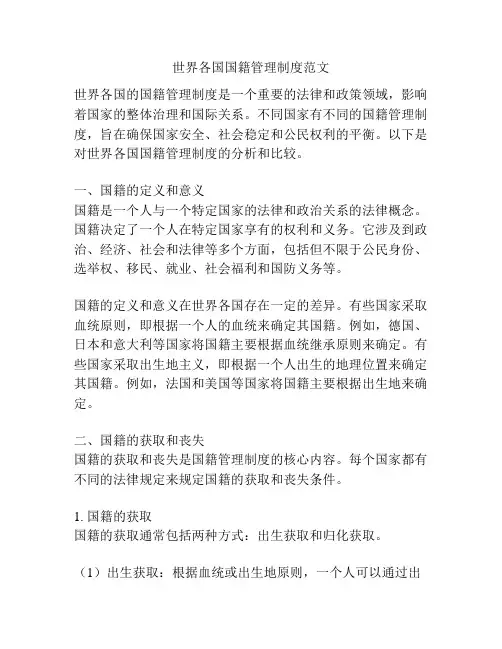 世界各国国籍管理制度范文

世界各国的国籍管理制度是一个重要的法律和政策领域，影响着国家的整体治理和国际关系。不同国家有不同的国籍管理制度，旨在确保国家安全、社会稳定和公民权利的平衡。以下是对世界各国国籍管理制度的分析和比较。

一、国籍的定义和意义
国籍是一个人与一个特定国家的法律和政治关系的法律概念。国籍决定了一个人在特定国家享有的权利和义务。它涉及到政治、经济、社会和法律等多个方面，包括但不限于公民身份、选举权、移民、就业、社会福利和国防义务等。

国籍的定义和意义在世界各国存在一定的差异。有些国家采取血统原则，即根据一个人的血统来确定其国籍。例如，德国、日本和意大利等国家将国籍主要根据血统继承原则来确定。有些国家采取出生地主义，即根据一个人出生的地理位置来确定其国籍。例如，法国和美国等国家将国籍主要根据出生地来确定。

二、国籍的获取和丧失
国籍的获取和丧失是国籍管理制度的核心内容。每个国家都有不同的法律规定来规定国籍的获取和丧失条件。

1. 国籍的获取
国籍的获取通常包括两种方式：出生获取和归化获取。

（1）出生获取：根据血统或出生地原则，一个人可以通过出